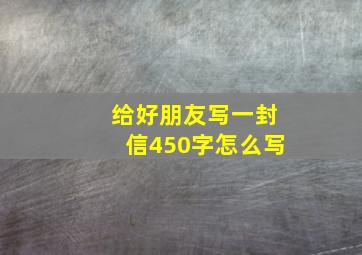 给好朋友写一封信450字怎么写